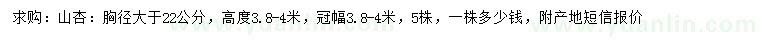 求购：山杏：胸径大于22公分，高度3.8-4米，冠幅3.8-4米，5株，一株多少钱，附产地短信报价